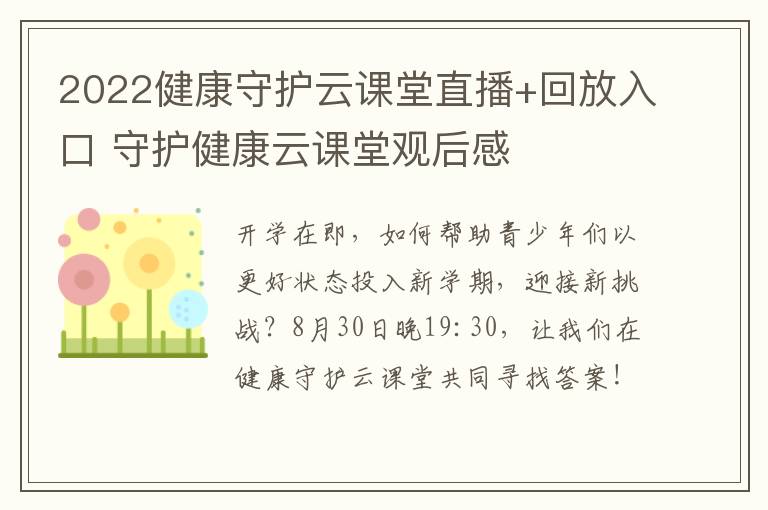 2022健康守护云课堂直播+回放入口 守护健康云课堂观后感

开学在即，如何帮助青少年们以更好状态投入新学期，迎接新挑战？8月30日晚19:30，让我们在健康守护云课堂共同寻找答案！